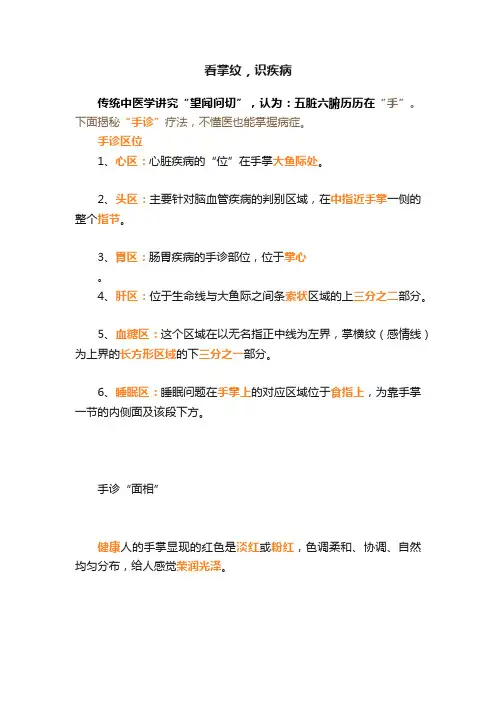 看掌纹，识疾病

传统中医学讲究“望闻问切”，认为：五脏六腑历历在“手”。下面揭秘“手诊”疗法，不懂医也能掌握病症。

手诊区位

1、心区：心脏疾病的“位”在手掌大鱼际处。

2、头区：主要针对脑血管疾病的判别区域，在中指近手掌一侧的整个指节。

3、胃区：肠胃疾病的手诊部位，位于掌心

。

4、肝区：位于生命线与大鱼际之间条索状区域的上三分之二部分。

5、血糖区：这个区域在以无名指正中线为左界，掌横纹（感情线）为上界的长方形区域的下三分之一部分。

6、睡眠区：睡眠问题在手掌上的对应区域位于食指上，为靠手掌一节的内侧面及该段下方。

手诊“面相”

健康人的手掌显现的红色是淡红或粉红，色调柔和、协调、自然均匀分布，给人感觉荣润光泽。